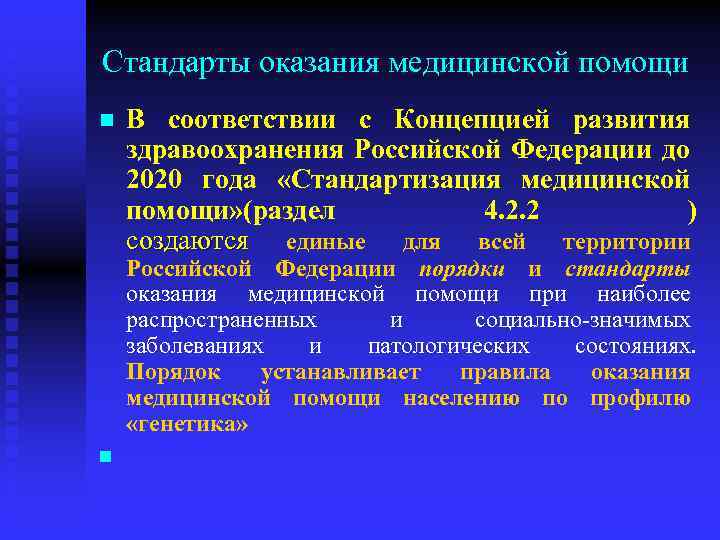 Стандарты оказания медицинской помощи

В соответствии с Концепцией развития здравоохранения Российской Федерации до 2020 года «Стандартизация медицинской помощи»(раздел 4.2.2 ) создаются единые для всей территории Российской Федерации порядки и стандарты оказания медицинской помощи при наиболее распространенных и социально-значимых заболеваниях и патологических состояниях. Порядок устанавливает правила оказания медицинской помощи населению по профилю «генетика»